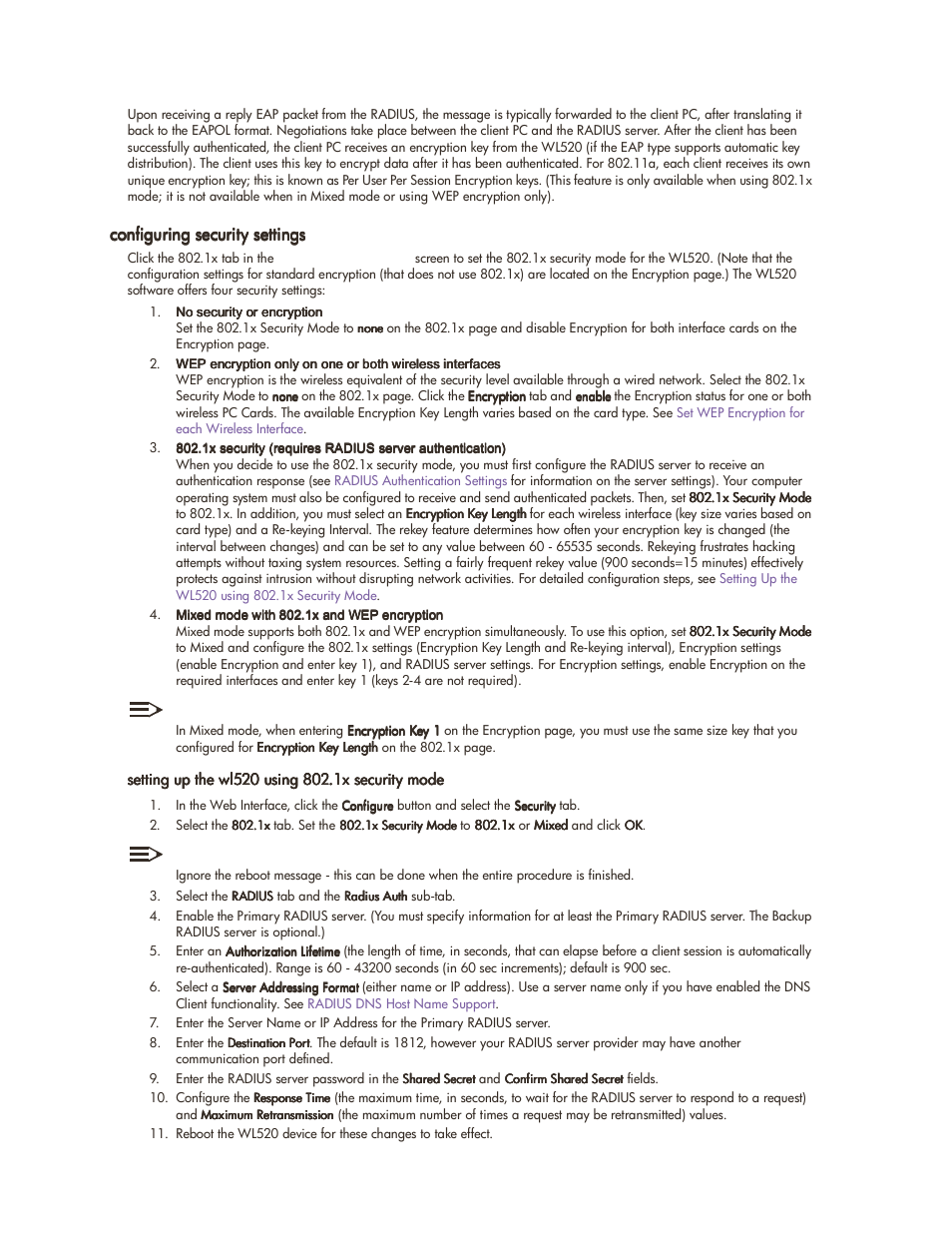 Upon receiving a reply EAP packet from the RADIUS, the message is typically forwarded to the client PC, after translating it back to the EAPOL format. Negotiations take place between the client PC and the RADIUS server. After the client has been successfully authenticated, the client PC receives an encryption key from the WL520 (if the EAP type supports automatic key distribution). The client uses this key to encrypt data after it has been authenticated. For 802.11a, each client receives its own unique encryption key; this is known as Per User Per Session Encryption keys. (This feature is only available when using 802.1x mode; it is not available when in Mixed mode or using WEP encryption only).

configuring security settings

Click the 802.1x tab in the screen to set the 802.1x security mode for the WL520. (Note that the configuration settings for standard encryption (that does not use 802.1x) are located on the Encryption page.) The WL520 software offers four security settings:

1. No security or encryption
Set the 802.1x Security Mode to none on the 802.1x page and disable Encryption for both interface cards on the Encryption page.

2. WEP encryption only on one or both wireless interfaces
WEP encryption is the wireless equivalent of the security level available through a wired network. Select the 802.1x Security Mode to none on the 802.1x page. Click the Encryption tab and enable the Encryption status for one or both wireless PC Cards. The available Encryption Key Length varies based on the card type. See Set WEP Encryption for each Wireless Interface.

3. 802.1x security (requires RADIUS server authentication)
When you decide to use the 802.1x security mode, you must first configure the RADIUS server to receive an authentication response (see RADIUS Authentication Settings for information on the server settings). Your computer operating system must also be configured to receive and send authenticated packets. Then, set 802.1x Security Mode to 802.1x. In addition, you must select an Encryption Key Length for each wireless interface (key size varies based on card type) and a Re-keying Interval. The rekey feature determines how often your encryption key is changed (the interval between changes) and can be set to any value between 60 - 65535 seconds. Rekeying frustrates hacking attempts without taxing system resources. Setting a fairly frequent rekey value (900 seconds=15 minutes) effectively protects against intrusion without disrupting network activities. For detailed configuration steps, see Setting Up the WL520 using 802.1x Security Mode.

4. Mixed mode with 802.1x and WEP encryption
Mixed mode supports both 802.1x and WEP encryption simultaneously. To use this option, set 802.1x Security Mode to Mixed and configure the 802.1x settings (Encryption Key Length and Re-keying interval), Encryption settings (enable Encryption and enter key 1), and RADIUS server settings. For Encryption settings, enable Encryption on the required interfaces and enter key 1 (keys 2-4 are not required).

In Mixed mode, when entering Encryption Key 1 on the Encryption page, you must use the same size key that you configured for Encryption Key Length on the 802.1x page.

setting up the wl520 using 802.1x security mode

1. In the Web Interface, click the Configure button and select the Security tab.
2. Select the 802.1x tab. Set the 802.1x Security Mode to 802.1x or Mixed and click OK.

Ignore the reboot message - this can be done when the entire procedure is finished.

3. Select the RADIUS tab and the Radius Auth sub-tab.
4. Enable the Primary RADIUS server. (You must specify information for at least the Primary RADIUS server. The Backup RADIUS server is optional.)
5. Enter an Authorization Lifetime (the length of time, in seconds, that can elapse before a client session is automatically re-authenticated). Range is 60 - 43200 seconds (in 60 sec increments); default is 900 sec.
6. Select a Server Addressing Format (either name or IP address). Use a server name only if you have enabled the DNS Client functionality. See RADIUS DNS Host Name Support.
7. Enter the Server Name or IP Address for the Primary RADIUS server.
8. Enter the Destination Port. The default is 1812, however your RADIUS server provider may have another communication port defined.
9. Enter the RADIUS server password in the Shared Secret and Confirm Shared Secret fields.
10. Configure the Response Time (the maximum time, in seconds, to wait for the RADIUS server to respond to a request) and Maximum Retransmission (the maximum number of times a request may be retransmitted) values.
11. Reboot the WL520 device for these changes to take effect.